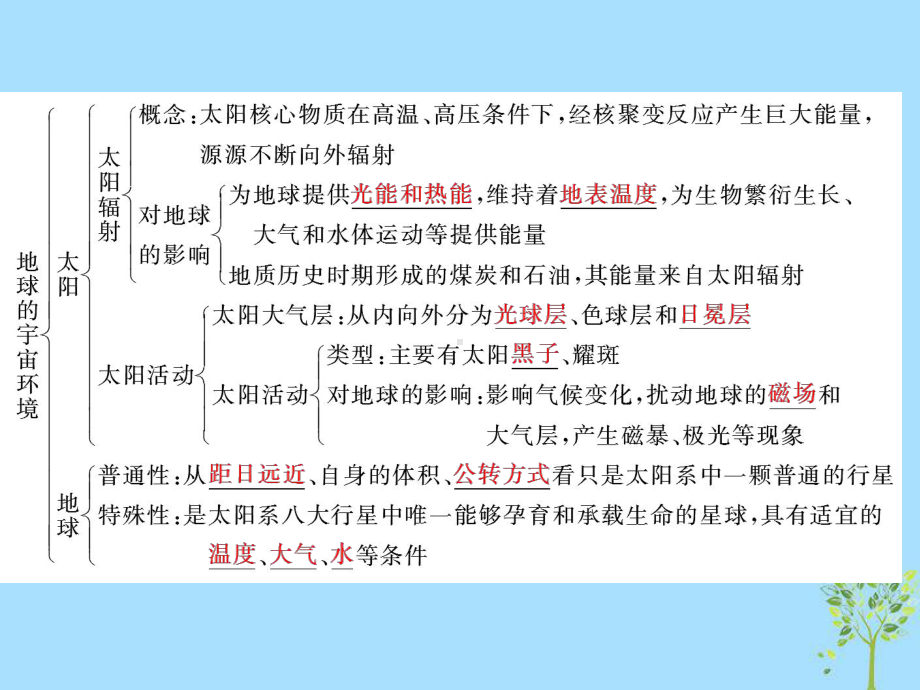 地球的宇宙环境

太阳

太阳辐射

概念：太阳核心物质在高温、高压条件下，经核聚变反应产生巨大能量，源源不断向外辐射

对地球的影响

为地球提供光能和热能，维持着地表温度，为生物繁衍生长、大气和水体运动等提供能量

地质历史时期形成的煤炭和石油，其能量来自太阳辐射

太阳活动

太阳大气层：从内向外分为光球层、色球层和日冕层

太阳活动

类型：主要有太阳黑子、耀斑

对地球的影响：影响气候变化，扰动地球的磁场和大气层，产生磁暴、极光等现象

地球

普通性：从距日远近、自身的体积、公转方式看只是太阳系中一颗普通的行星

特殊性：是太阳系八大行星中唯一能够孕育和承载生命的星球，具有适宜的温度、大气、水等条件